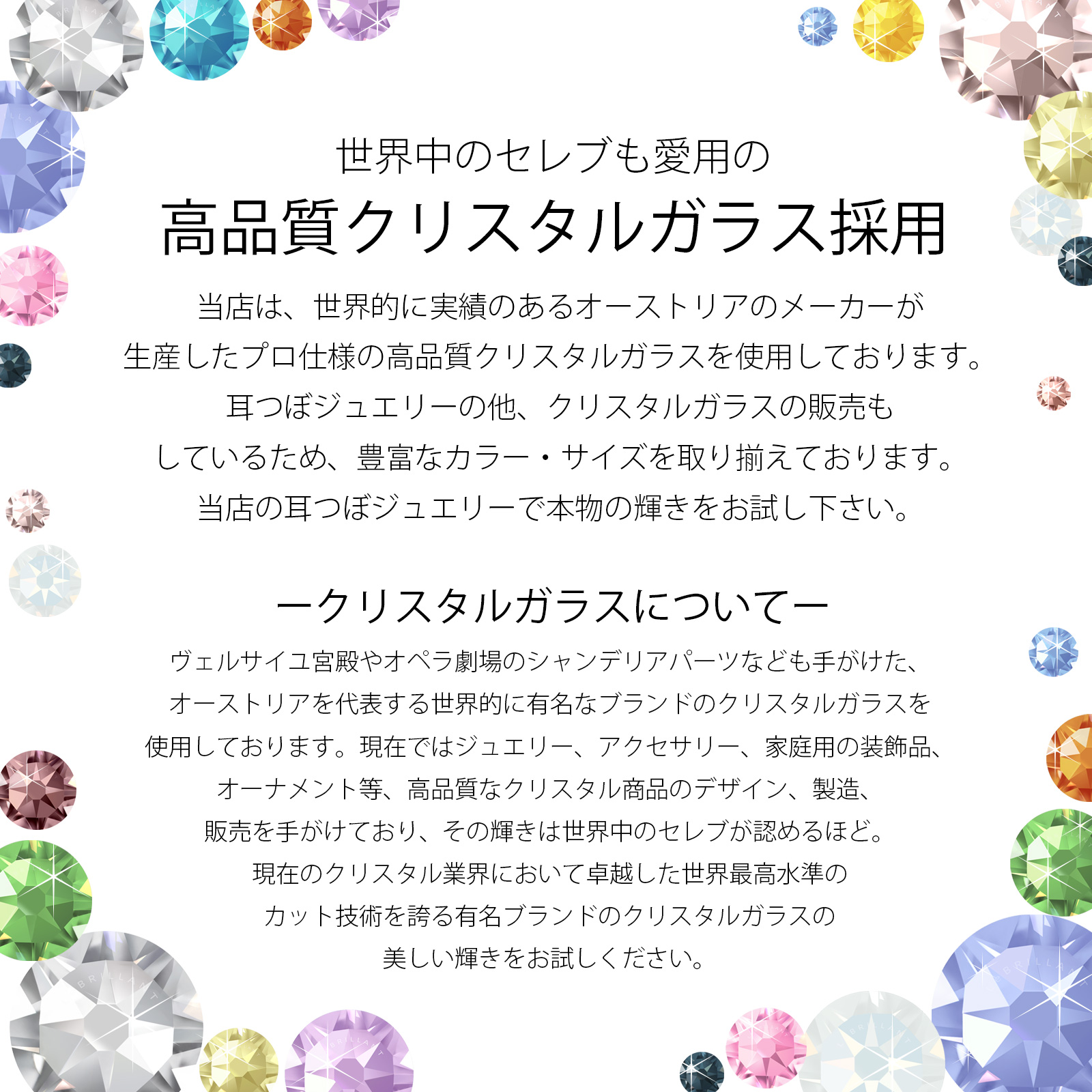 世界中のセレブも愛用の
高品質クリスタルガラス採用

当店は、世界的に実績のあるオーストリアのメーカーが生産したプロ仕様の高品質クリスタルガラスを使用しております。耳つぼジュエリーの他、クリスタルガラスの販売もしているため、豊富なカラー・サイズを取り揃えております。当店の耳つぼジュエリーで本物の輝きをお試し下さい。

ークリスタルガラスについてー

ヴェルサイユ宮殿やオペラ劇場のシャンデリアパーツなども手がけた、オーストリアを代表する世界的に有名なブランドのクリスタルガラスを使用しております。現在ではジュエリー、アクセサリー、家庭用の装飾品、オーナメント等、高品質なクリスタル商品のデザイン、製造、販売を手がけており、その輝きは世界中のセレブが認めるほど。現在のクリスタル業界において卓越した世界最高水準のカット技術を誇る有名ブランドのクリスタルガラスの美しい輝きをお試しください。